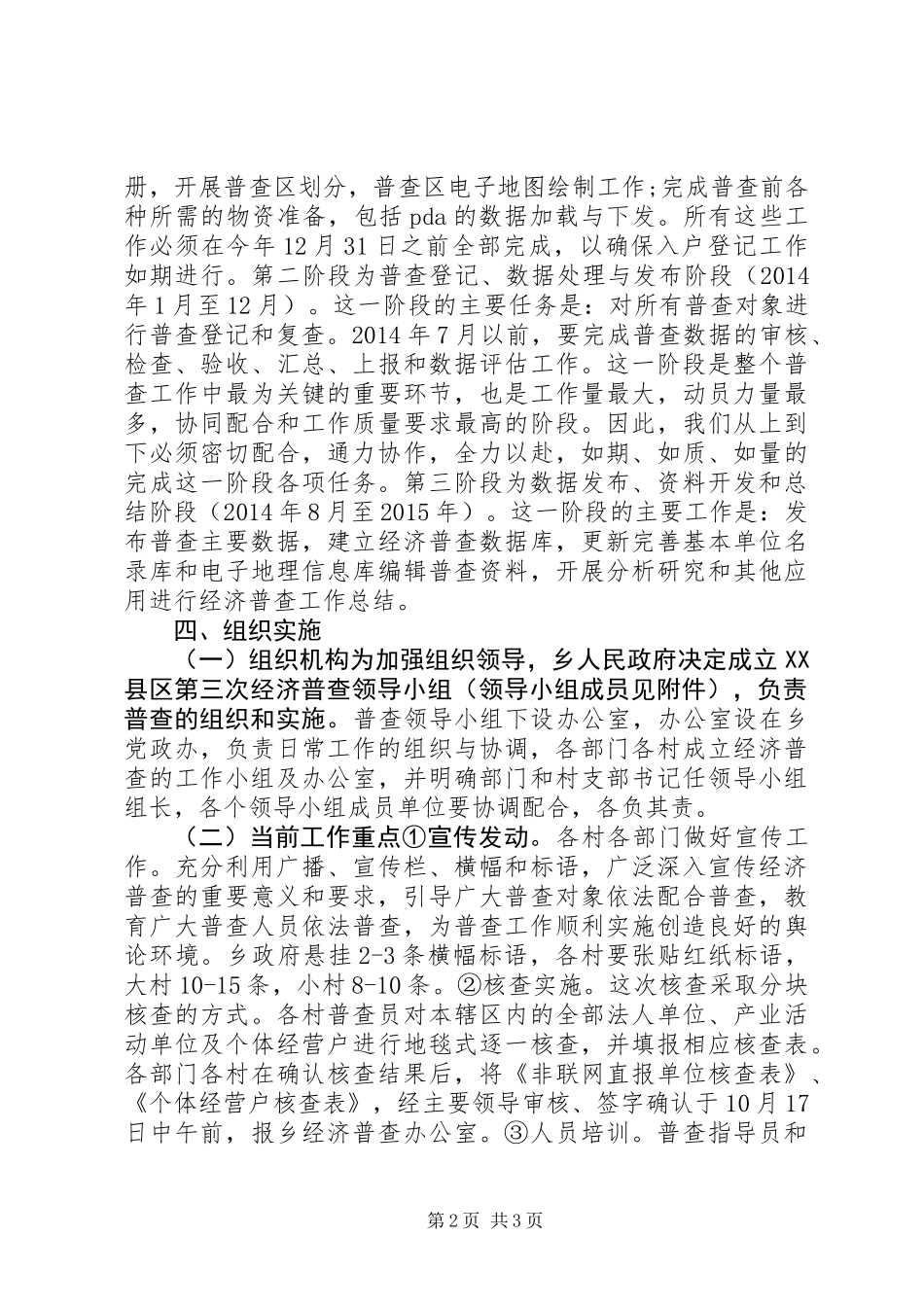 册，开展普查区划分，普查区电子地图绘制工作;完成普查前各种所需的物资准备，包括pda的数据加载与下发。所有这些工作必须在今年12月31日之前全部完成，以确保入户登记工作如期进行。第二阶段为普查登记、数据处理与发布阶段（2014年1月至12月）。这一阶段的主要任务是：对所有普查对象进行普查登记和复查。2014年7月以前，要完成普查数据的审核、检查、验收、汇总、上报和数据评估工作。这一阶段是整个普查工作中最为关键的重要环节，也是工作量最大，动员力量最多，协同配合和工作质量要求最高的阶段。因此，我们从上到下必须密切配合，通力协作，全力以赴，如期、如质、如量的完成这一阶段各项任务。第三阶段为数据发布、资料开发和总结阶段（2014年8月至2015年）。这一阶段的主要工作是：发布普查主要数据，建立经济普查数据库，更新完善基本单位名录库和电子地理信息库编辑普查资料，开展分析研究和其他应用进行经济普查工作总结。

四、组织实施

（一）组织机构为加强组织领导，乡人民政府决定成立XX县区第三次经济普查领导小组（领导小组成员见附件），负责普查的组织和实施。普查领导小组下设办公室，办公室设在乡党政办，负责日常工作的组织与协调，各部门各村成立经济普查的工作小组及办公室，并明确部门和村支部书记任领导小组组长，各个领导小组成员单位要协调配合，各负其责。

（二）当前工作重点①宣传发动。各村各部门做好宣传工作。充分利用广播、宣传栏、横幅和标语，广泛深入宣传经济普查的重要意义和要求，引导广大普查对象依法配合普查，教育广大普查人员依法普查，为普查工作顺利实施创造良好的舆论环境。乡政府悬挂2-3条横幅标语，各村要张贴红纸标语，大村10-15条，小村8-10条。②核查实施。这次核查采取分块核查的方式。各村普查员对本辖区内的全部法人单位、产业活动单位及个体经营户进行地毯式逐一核查，并填报相应核查表。各部门各村在确认核查结果后，将《非联网直报单位核查表》、《个体经营户核查表》，经主要领导审核、签字确认于10月17日中午前，报乡经济普查办公室。③人员培训。普查指导员和

第2页 共3页